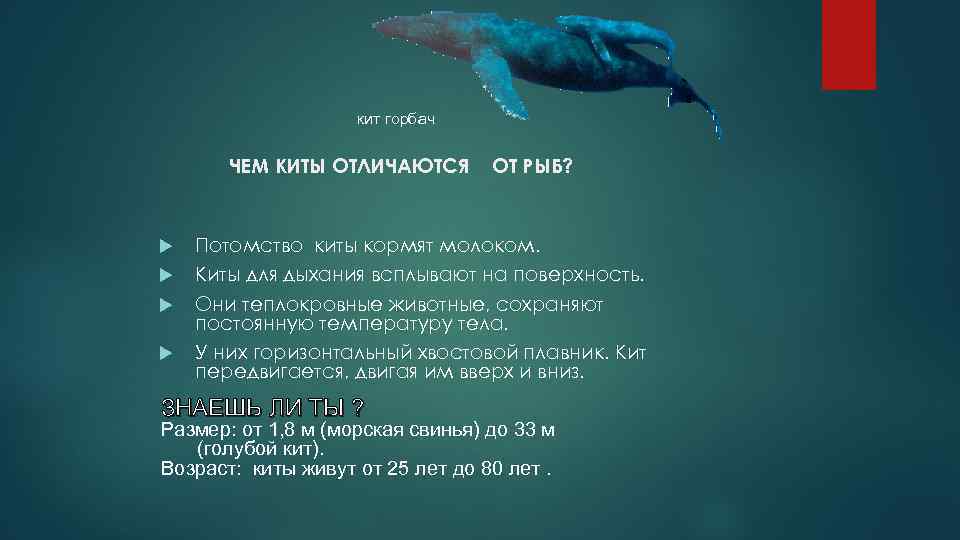 кит горбач

ЧЕМ КИТЫ ОТЛИЧАЮТСЯ ОТ РЫБ?

Потомство киты кормят молоком.

Киты для дыхания всплывают на поверхность.

Они теплокровные животные, сохраняют постоянную температуру тела.

У них горизонтальный хвостовой плавник. Кит передвигается, двигая им вверх и вниз.

ЗНАЕШЬ ЛИ ТЫ ?
Размер: от 1,8 м (морская свинья) до 33 м (голубой кит).
Возраст: киты живут от 25 лет до 80 лет .